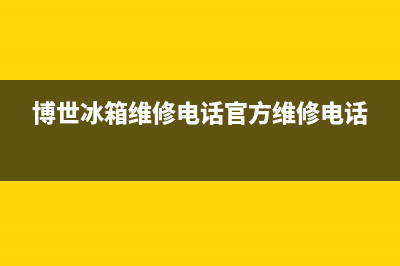 博世冰箱维修电话官方维修电话